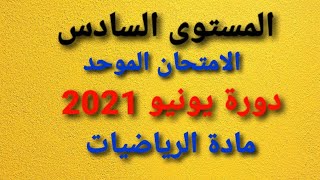 المستوى السادس
الامتحان الموحد
دورة يونيو 2021
مادة الرياضيات